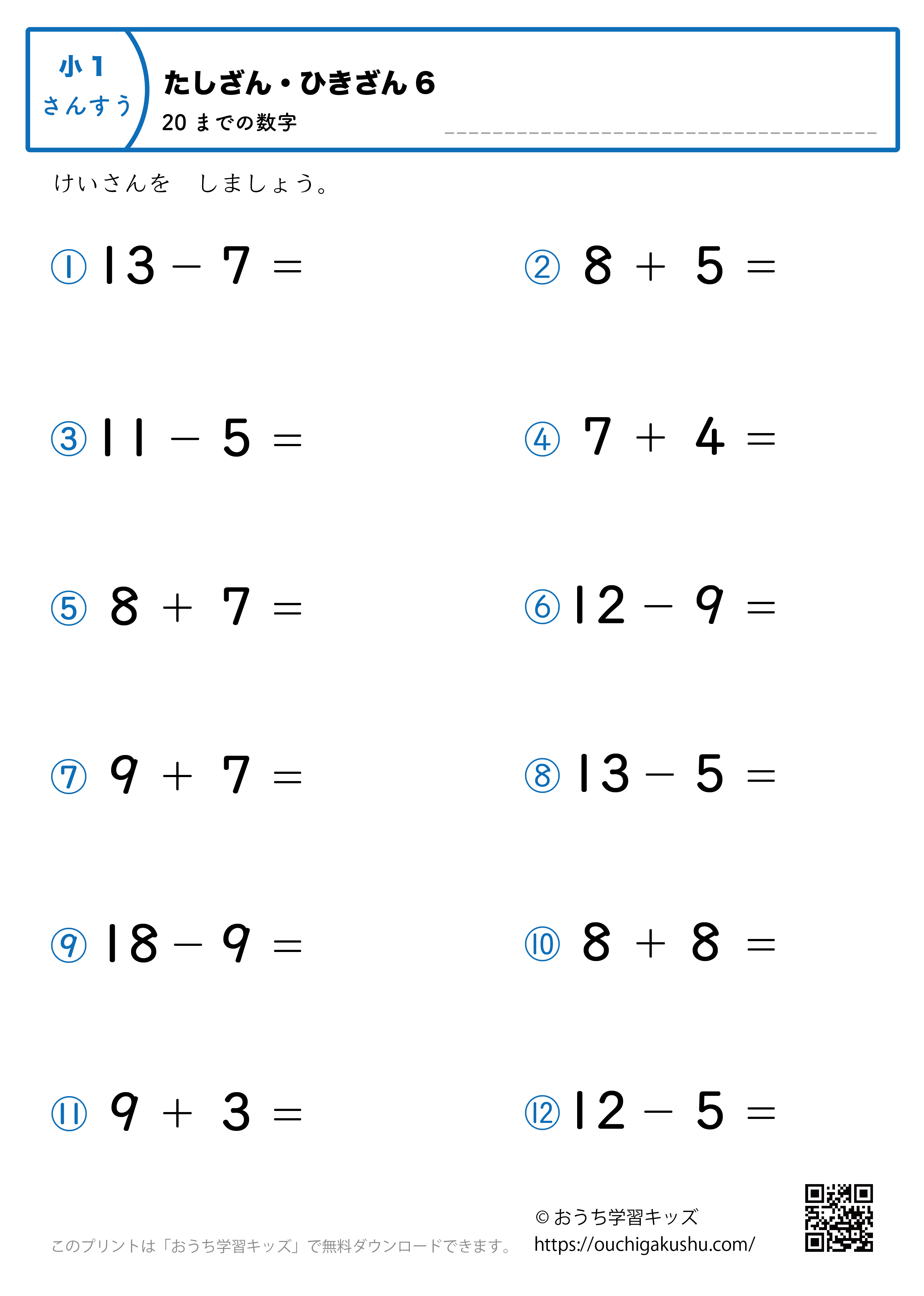 小１
さんすう

たしざん・ひきざん６
20 までの数字

けいさんを　しましょう。

① $13 - 7 =$

② $8 + 5 =$

③ $11 - 5 =$

④ $7 + 4 =$

⑤ $8 + 7 =$

⑥ $12 - 9 =$

⑦ $9 + 7 =$

⑧ $13 - 5 =$

⑨ $18 - 9 =$

⑩ $8 + 8 =$

⑪ $9 + 3 =$

⑫ $12 - 5 =$

このプリントは「おうち学習キッズ」で無料ダウンロードできます。

© おうち学習キッズ
https://ouchigakushu.com/